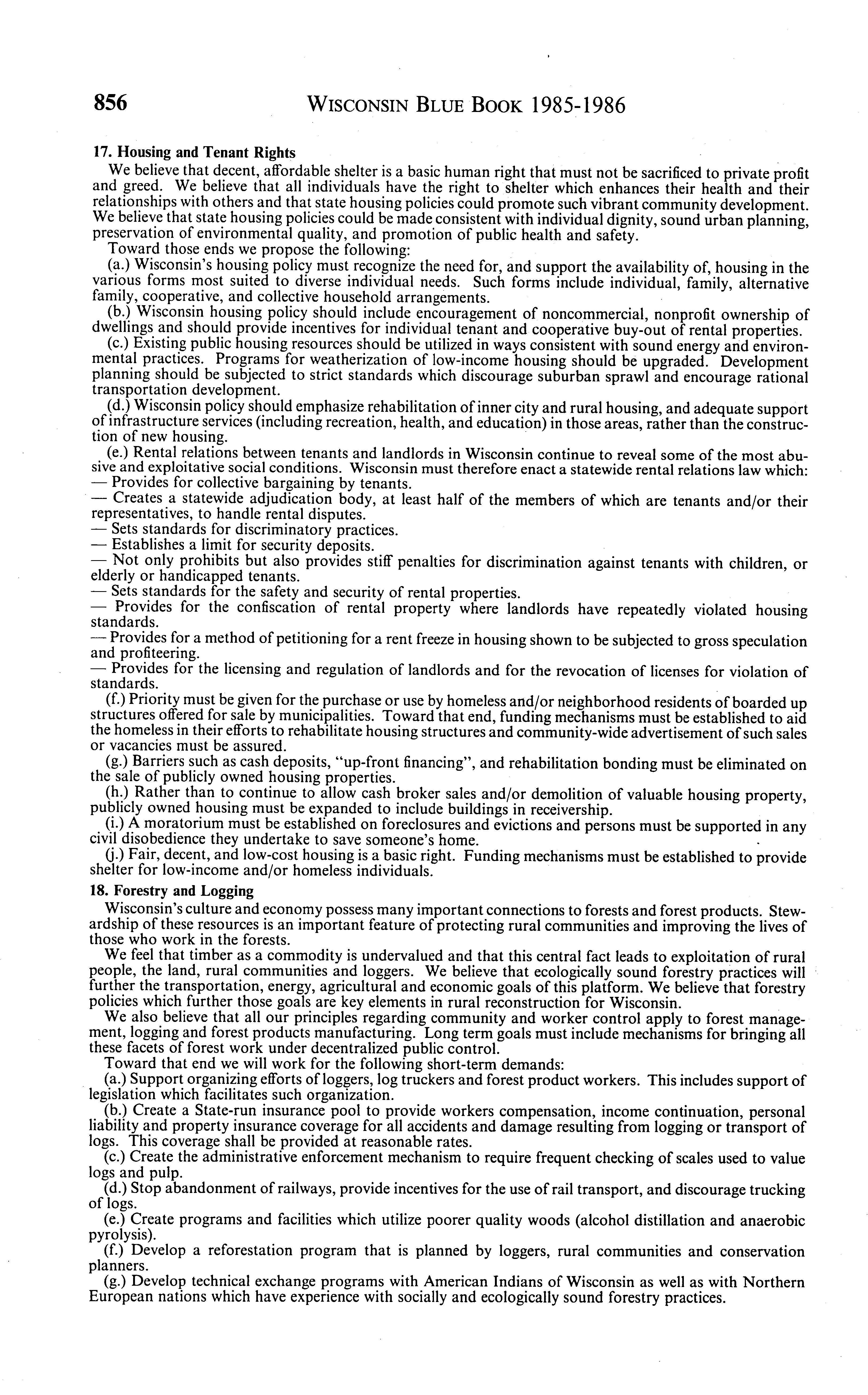 856 WISCONSIN BLUE BOOK 1985-1986

17. Housing and Tenant Rights

We believe that decent, affordable shelter is a basic human right that must not be sacrificed to private profit and greed. We believe that all individuals have the right to shelter which enhances their health and their relationships with others and that state housing policies could promote such vibrant community development. We believe that state housing policies could be made consistent with individual dignity, sound urban planning, preservation of environmental quality, and promotion of public health and safety.

Toward those ends we propose the following:

(a.) Wisconsin's housing policy must recognize the need for, and support the availability of, housing in the various forms most suited to diverse individual needs. Such forms include individual, family, alternative family, cooperative, and collective household arrangements.

(b.) Wisconsin housing policy should include encouragement of noncommercial, nonprofit ownership of dwellings and should provide incentives for individual tenant and cooperative buy-out of rental properties.

(c.) Existing public housing resources should be utilized in ways consistent with sound energy and environmental practices. Programs for weatherization of low-income housing should be upgraded. Development planning should be subjected to strict standards which discourage suburban sprawl and encourage rational transportation development.

(d.) Wisconsin policy should emphasize rehabilitation of inner city and rural housing, and adequate support of infrastructure services (including recreation, health, and education) in those areas, rather than the construction of new housing.

(e.) Rental relations between tenants and landlords in Wisconsin continue to reveal some of the most abusive and exploitative social conditions. Wisconsin must therefore enact a statewide rental relations law which:
— Provides for collective bargaining by tenants.
— Creates a statewide adjudication body, at least half of the members of which are tenants and/or their representatives, to handle rental disputes.
— Sets standards for discriminatory practices.
— Establishes a limit for security deposits.
— Not only prohibits but also provides stiff penalties for discrimination against tenants with children, or elderly or handicapped tenants.
— Sets standards for the safety and security of rental properties.
— Provides for the confiscation of rental property where landlords have repeatedly violated housing standards.
— Provides for a method of petitioning for a rent freeze in housing shown to be subjected to gross speculation and profiteering.
— Provides for the licensing and regulation of landlords and for the revocation of licenses for violation of standards.

(f.) Priority must be given for the purchase or use by homeless and/or neighborhood residents of boarded up structures offered for sale by municipalities. Toward that end, funding mechanisms must be established to aid the homeless in their efforts to rehabilitate housing structures and community-wide advertisement of such sales or vacancies must be assured.

(g.) Barriers such as cash deposits, "up-front financing", and rehabilitation bonding must be eliminated on the sale of publicly owned housing properties.

(h.) Rather than to continue to allow cash broker sales and/or demolition of valuable housing property, publicly owned housing must be expanded to include buildings in receivership.

(i.) A moratorium must be established on foreclosures and evictions and persons must be supported in any civil disobedience they undertake to save someone's home.

(j.) Fair, decent, and low-cost housing is a basic right. Funding mechanisms must be established to provide shelter for low-income and/or homeless individuals.

18. Forestry and Logging

Wisconsin's culture and economy possess many important connections to forests and forest products. Stewardship of these resources is an important feature of protecting rural communities and improving the lives of those who work in the forests.

We feel that timber as a commodity is undervalued and that this central fact leads to exploitation of rural people, the land, rural communities and loggers. We believe that ecologically sound forestry practices will further the transportation, energy, agricultural and economic goals of this platform. We believe that forestry policies which further those goals are key elements in rural reconstruction for Wisconsin.

We also believe that all our principles regarding community and worker control apply to forest management, logging and forest products manufacturing. Long term goals must include mechanisms for bringing all these facets of forest work under decentralized public control.

Toward that end we will work for the following short-term demands:

(a.) Support organizing efforts of loggers, log truckers and forest product workers. This includes support of legislation which facilitates such organization.

(b.) Create a State-run insurance pool to provide workers compensation, income continuation, personal liability and property insurance coverage for all accidents and damage resulting from logging or transport of logs. This coverage shall be provided at reasonable rates.

(c.) Create the administrative enforcement mechanism to require frequent checking of scales used to value logs and pulp.

(d.) Stop abandonment of railways, provide incentives for the use of rail transport, and discourage trucking of logs.

(e.) Create programs and facilities which utilize poorer quality woods (alcohol distillation and anaerobic pyrolysis).

(f.) Develop a reforestation program that is planned by loggers, rural communities and conservation planners.

(g.) Develop technical exchange programs with American Indians of Wisconsin as well as with Northern European nations which have experience with socially and ecologically sound forestry practices.